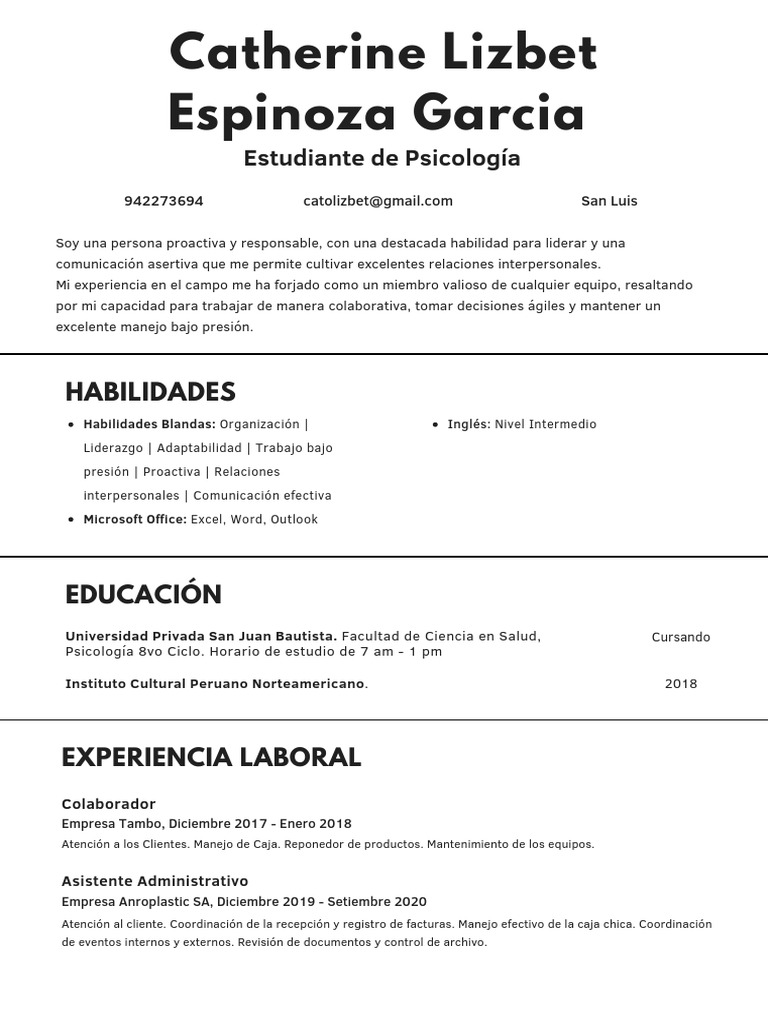 Catherine Lizbet Espinoza Garcia
Estudiante de Psicología

942273694 catolizbet@gmail.com San Luis

Soy una persona proactiva y responsable, con una destacada habilidad para liderar y una comunicación asertiva que me permite cultivar excelentes relaciones interpersonales.
Mi experiencia en el campo me ha forjado como un miembro valioso de cualquier equipo, resaltando por mi capacidad para trabajar de manera colaborativa, tomar decisiones ágiles y mantener un excelente manejo bajo presión.

HABILIDADES

- Habilidades Blandas: Organización | Liderazgo | Adaptabilidad | Trabajo bajo presión | Proactiva | Relaciones interpersonales | Comunicación efectiva
- Microsoft Office: Excel, Word, Outlook
- Inglés: Nivel Intermedio

EDUCACIÓN

Universidad Privada San Juan Bautista. Facultad de Ciencia en Salud, Psicología 8vo Ciclo. Horario de estudio de 7 am - 1 pm Cursando

Instituto Cultural Peruano Norteamericano. 2018

EXPERIENCIA LABORAL

Colaborador
Empresa Tambo, Diciembre 2017 - Enero 2018
Atención a los Clientes. Manejo de Caja. Reponedor de productos. Mantenimiento de los equipos.

Asistente Administrativo
Empresa Anroplastic SA, Diciembre 2019 - Setiembre 2020
Atención al cliente. Coordinación de la recepción y registro de facturas. Manejo efectivo de la caja chica. Coordinación de eventos internos y externos. Revisión de documentos y control de archivo.